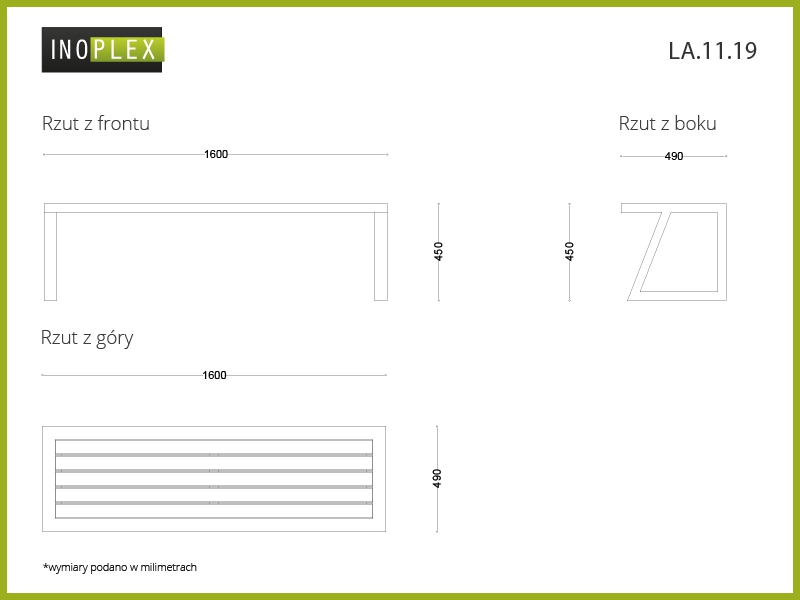 INOPLEX

LA.11.19

Rzut z frontu

1600

450

Rzut z boku

490

450

Rzut z góry

1600

490

*wymiary podano w milimetrach